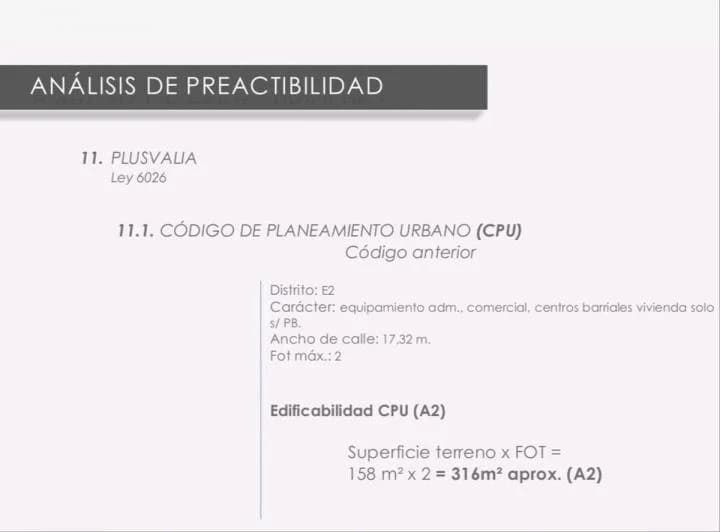 ANÁLISIS DE PREACTIBILIDAD

11. PLUSVALIA
Ley 6026

11.1. CÓDIGO DE PLANEAMIENTO URBANO (CPU)
Código anterior

Distrito: E2
Carácter: equipamiento adm., comercial, centros barriales vivienda solo s/ PB.
Ancho de calle: 17,32 m.
Fot máx.: 2

Edificabilidad CPU (A2)

Superficie terreno x FOT =
158 m² x 2 = 316m² aprox. (A2)